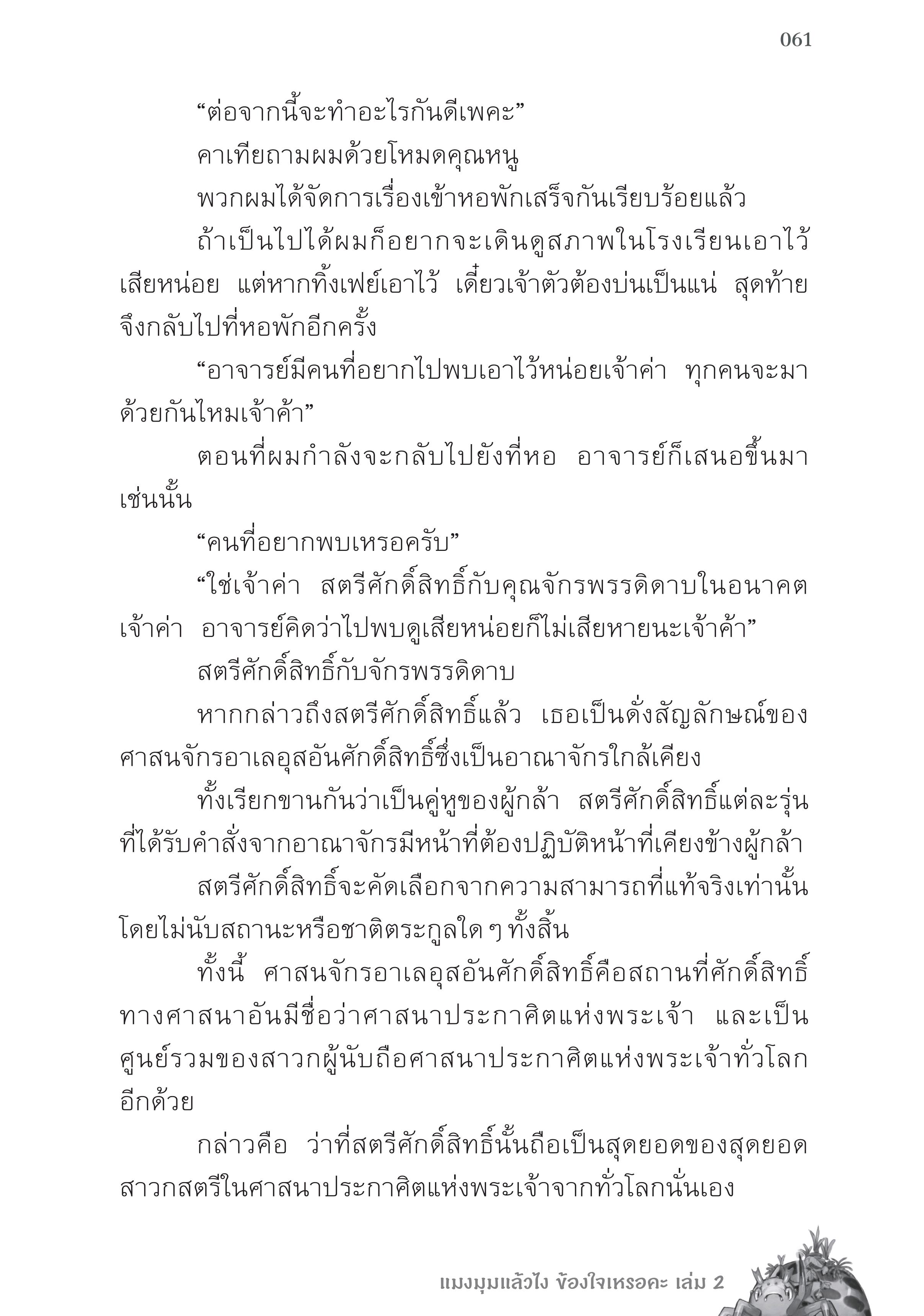 061

“ต่อจากนี้จะทำอะไรกันดีเพคะ”

คาเทียถามผมด้วยโหมดคุณหนู

พวกผมได้จัดการเรื่องเข้าหอพักเสร็จกันเรียบร้อยแล้ว

ถ้าเป็นไปได้ผมก็อยากจะเดินดูสภาพในโรงเรียนเอาไว้เสียหน่อย แต่หากทิ้งเฟย์เอาไว้ เดี๋ยวเจ้าตัวต้องบ่นเป็นแน่ สุดท้ายจึงกลับไปที่หอพักอีกครั้ง

“อาจารย์มีคนที่อยากไปพบเอาไว้หน่อยเจ้าค่า ทุกคนจะมาด้วยกันไหมเจ้าค้า”

ตอนที่ผมกำลังจะกลับไปยังที่หอ อาจารย์ก็เสนอขึ้นมาเช่นนั้น

“คนที่อยากพบเหรอครับ”

“ใช่เจ้าค่า สตรีศักดิ์สิทธิ์กับคุณจักรพรรดิดาบในอนาคตเจ้าค่า อาจารย์คิดว่าไปพบดูเสียหน่อยก็ไม่เสียหายนะเจ้าค้า”

สตรีศักดิ์สิทธิ์กับจักรพรรดิดาบ

หากกล่าวถึงสตรีศักดิ์สิทธิ์แล้ว เธอเป็นดั่งสัญลักษณ์ของศาสนจักรอาเลอุสอันศักดิ์สิทธิ์ซึ่งเป็นอาณาจักรใกล้เคียง

ทั้งเรียกขานกันว่าเป็นคู่หูของผู้กล้า สตรีศักดิ์สิทธิ์แต่ละรุ่นที่ได้รับคำสั่งจากอาณาจักรมีหน้าที่ต้องปฏิบัติหน้าที่เคียงข้างผู้กล้า

สตรีศักดิ์สิทธิ์จะคัดเลือกจากความสามารถที่แท้จริงเท่านั้น โดยไม่นับสถานะหรือชาติตระกูลใด ๆ ทั้งสิ้น

ทั้งนี้ ศาสนจักรอาเลอุสอันศักดิ์สิทธิ์คือสถานที่ศักดิ์สิทธิ์ทางศาสนาอันมีชื่อว่าศาสนาประกาศิตแห่งพระเจ้า และเป็นศูนย์รวมของสาวกผู้นับถือศาสนาประกาศิตแห่งพระเจ้าทั่วโลกอีกด้วย

กล่าวคือ ว่าที่สตรีศักดิ์สิทธิ์นั้นถือเป็นสุดยอดของสุดยอดสาวกสตรีในศาสนาประกาศิตแห่งพระเจ้าจากทั่วโลกนั่นเอง

แมงมุมแล้วไง ข้องใจเหรอคะ เล่ม 2